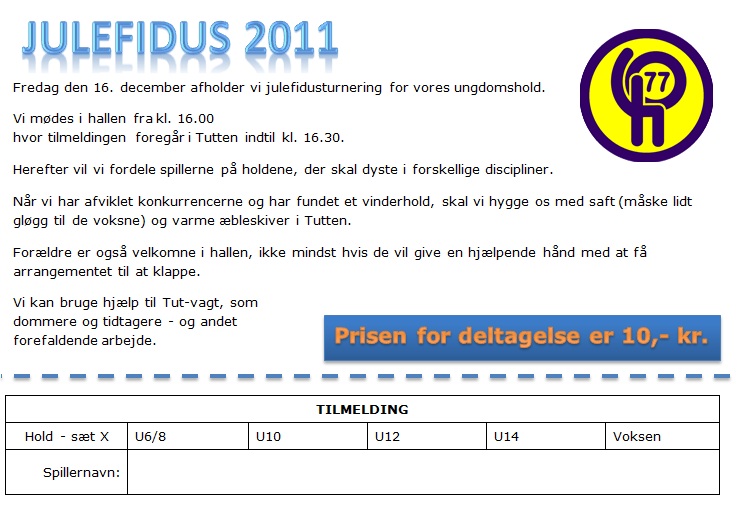 JULEFIDUS 2011

77

Fredag den 16. december afholder vi julefidusturnering for vores ungdomshold.

Vi mødes i hallen fra kl. 16.00
hvor tilmeldingen foregår i Tutten indtil kl. 16.30.

Herefter vil vi fordele spillerne på holdene, der skal dyste i forskellige discipliner.

Når vi har afviklet konkurrencerne og har fundet et vinderhold, skal vi hygge os med saft (måske lidt gløgg til de voksne) og varme æbleskiver i Tutten.

Forældre er også velkomne i hallen, ikke mindst hvis de vil give en hjælpende hånd med at få arrangementet til at klappe.

Vi kan bruge hjælp til Tut-vagt, som dommere og tidtagere - og andet forefaldende arbejde.

Prisen for deltagelse er 10,- kr.

| TILMELDING | | | | | |
|---|---|---|---|---|---|
| Hold - sæt X | U6/8 | U10 | U12 | U14 | Voksen |
| Spillernavn: | | | | | |